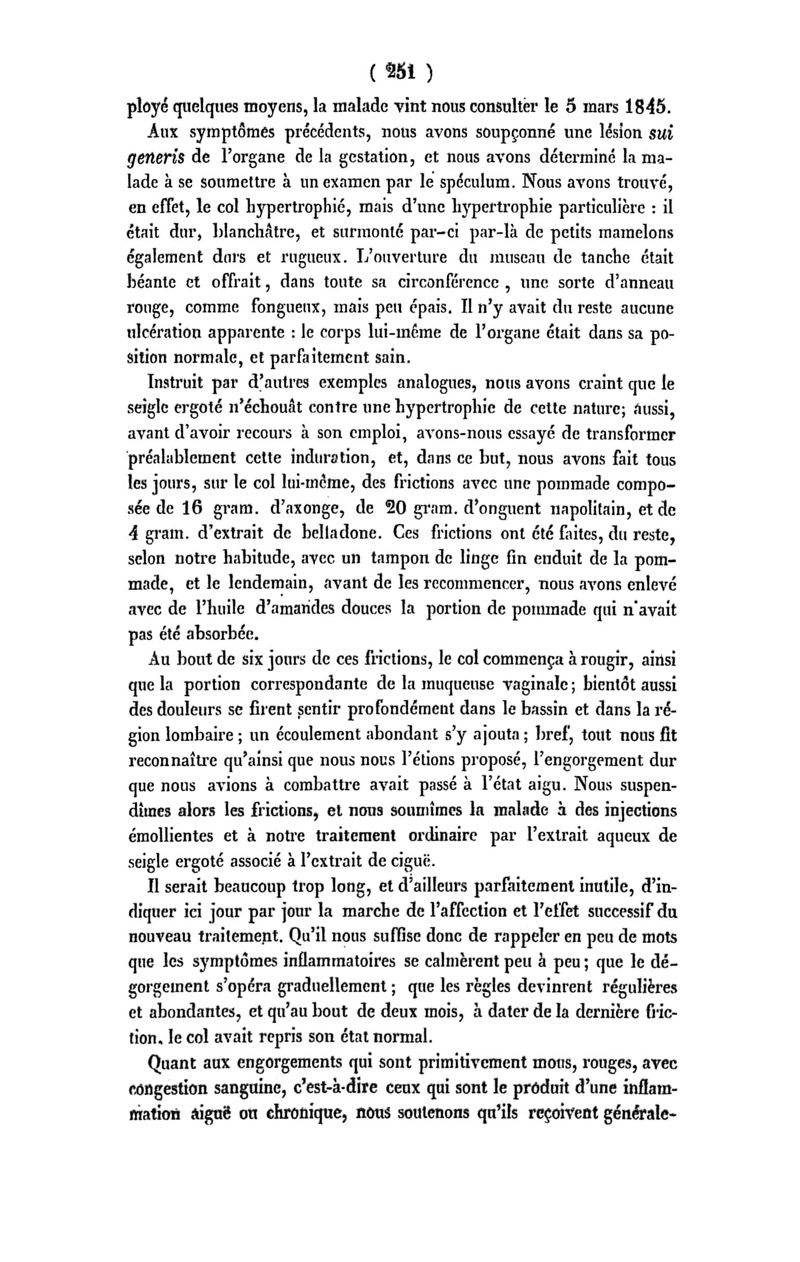 ( 251 )

ployé quelques moyens, la malade vint nous consulter le 5 mars 1845.

Aux symptômes précédents, nous avons soupçonné une lésion sui generis de l'organe de la gestation, et nous avons déterminé la malade à se soumettre à un examen par le spéculum. Nous avons trouvé, en effet, le col hypertrophié, mais d'une hypertrophie particulière : il était dur, blanchâtre, et surmonté par-ci par-là de petits mamelons également durs et rugueux. L'ouverture du museau de tanche était béante et offrait, dans toute sa circonférence, une sorte d'anneau rouge, comme fongueux, mais peu épais. Il n'y avait du reste aucune ulcération apparente : le corps lui-même de l'organe était dans sa position normale, et parfaitement sain.

Instruit par d'autres exemples analogues, nous avons craint que le seigle ergoté n'échouât contre une hypertrophie de cette nature; aussi, avant d'avoir recours à son emploi, avons-nous essayé de transformer préalablement cette induration, et, dans ce but, nous avons fait tous les jours, sur le col lui-même, des frictions avec une pommade composée de 16 gram. d'axonge, de 20 gram. d'onguent napolitain, et de 4 gram. d'extrait de belladone. Ces frictions ont été faites, du reste, selon notre habitude, avec un tampon de linge fin enduit de la pommade, et le lendemain, avant de les recommencer, nous avons enlevé avec de l'huile d'amandes douces la portion de pommade qui n'avait pas été absorbée.

Au bout de six jours de ces frictions, le col commença à rougir, ainsi que la portion correspondante de la muqueuse vaginale; bientôt aussi des douleurs se firent sentir profondément dans le bassin et dans la région lombaire; un écoulement abondant s'y ajouta; bref, tout nous fit reconnaître qu'ainsi que nous nous l'étions proposé, l'engorgement dur que nous avions à combattre avait passé à l'état aigu. Nous suspendîmes alors les frictions, et nous soumîmes la malade à des injections émollientes et à notre traitement ordinaire par l'extrait aqueux de seigle ergoté associé à l'extrait de ciguë.

Il serait beaucoup trop long, et d'ailleurs parfaitement inutile, d'indiquer ici jour par jour la marche de l'affection et l'effet successif du nouveau traitement. Qu'il nous suffise donc de rappeler en peu de mots que les symptômes inflammatoires se calmèrent peu à peu; que le dégorgement s'opéra graduellement; que les règles devinrent régulières et abondantes, et qu'au bout de deux mois, à dater de la dernière friction, le col avait repris son état normal.

Quant aux engorgements qui sont primitivement mous, rouges, avec congestion sanguine, c'est-à-dire ceux qui sont le produit d'une inflammation aiguë ou chronique, nous soutenons qu'ils reçoivent générale-